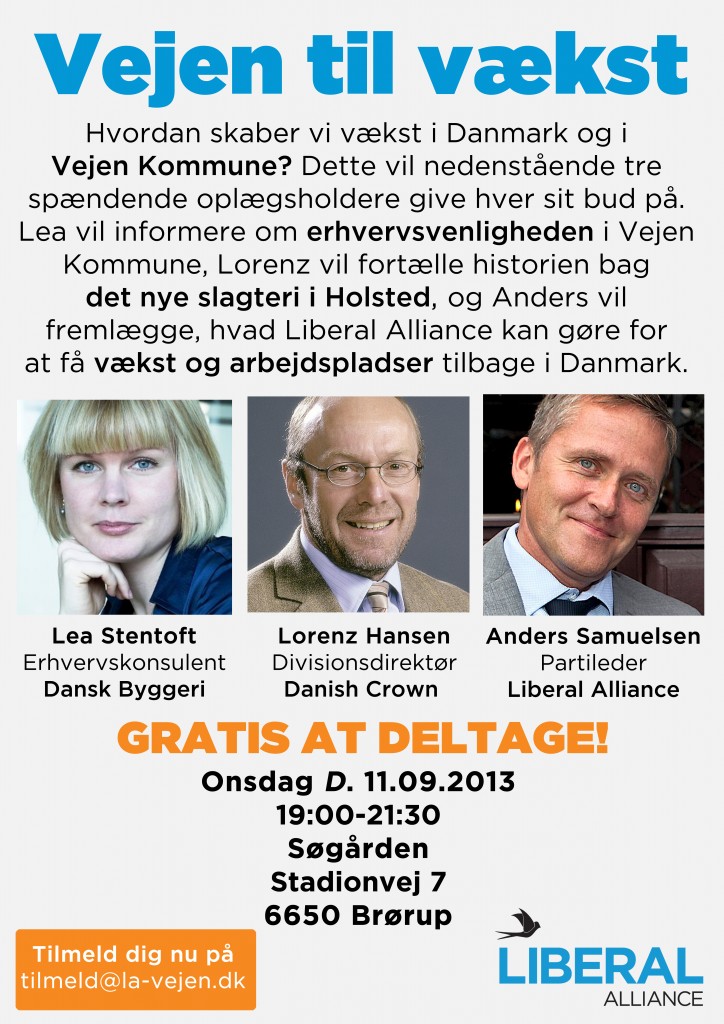 Vejen til vækst

Hvordan skaber vi vækst i Danmark og i Vejen Kommune? Dette vil nedenstående tre spændende oplægsholdere give hver sit bud på. Lea vil informere om erhvervsvenligheden i Vejen Kommune, Lorenz vil fortælle historien bag det nye slagteri i Holsted, og Anders vil fremlægge, hvad Liberal Alliance kan gøre for at få vækst og arbejdspladser tilbage i Danmark.

Lea Stentoft
Erhvervskonsulent
Dansk Byggeri

Lorenz Hansen
Divisionsdirektør
Danish Crown

Anders Samuelsen
Partileder
Liberal Alliance

GRATIS AT DELTAGE!

Onsdag D. 11.09.2013
19:00-21:30
Søgården
Stadionvej 7
6650 Brørup

Tilmeld dig nu på
tilmeld@la-vejen.dk

LIBERAL
ALLIANCE